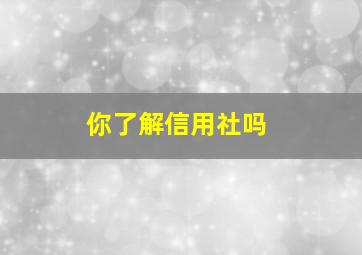 你了解信用社吗